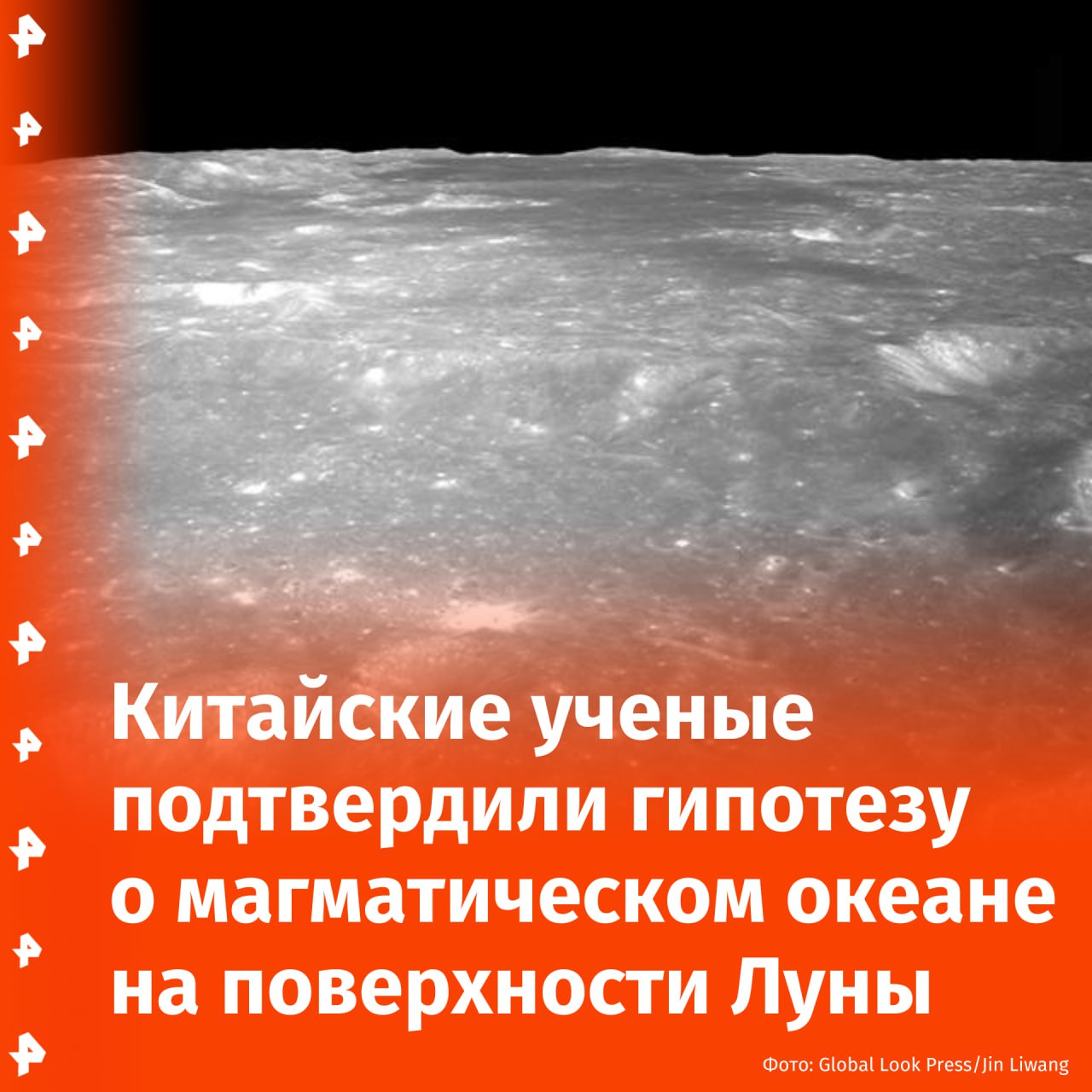 Китайские ученые подтвердили гипотезу о магматическом океане на поверхности Луны

Фото: Global Look Press/Jin Liwang